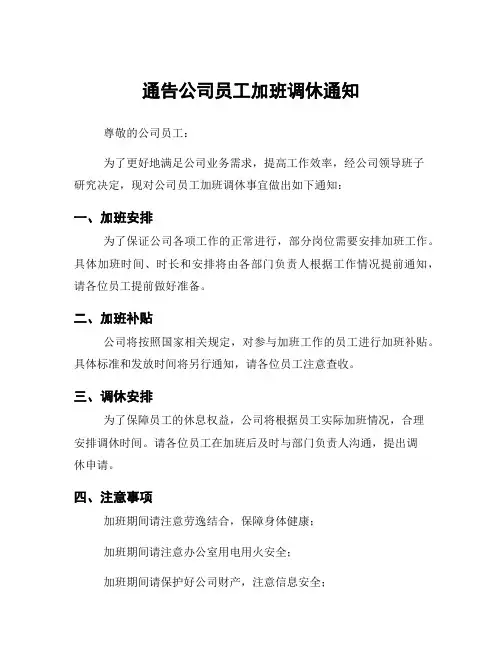 通告公司员工加班调休通知

尊敬的公司员工：

为了更好地满足公司业务需求，提高工作效率，经公司领导班子研究决定，现对公司员工加班调休事宜做出如下通知：

一、加班安排

为了保证公司各项工作的正常进行，部分岗位需要安排加班工作。具体加班时间、时长和安排将由各部门负责人根据工作情况提前通知，请各位员工提前做好准备。

二、加班补贴

公司将按照国家相关规定，对参与加班工作的员工进行加班补贴。具体标准和发放时间将另行通知，请各位员工注意查收。

三、调休安排

为了保障员工的休息权益，公司将根据员工实际加班情况，合理安排调休时间。请各位员工在加班后及时与部门负责人沟通，提出调休申请。

四、注意事项

加班期间请注意劳逸结合，保障身体健康；

加班期间请注意办公室用电用火安全；

加班期间请保护好公司财产，注意信息安全；